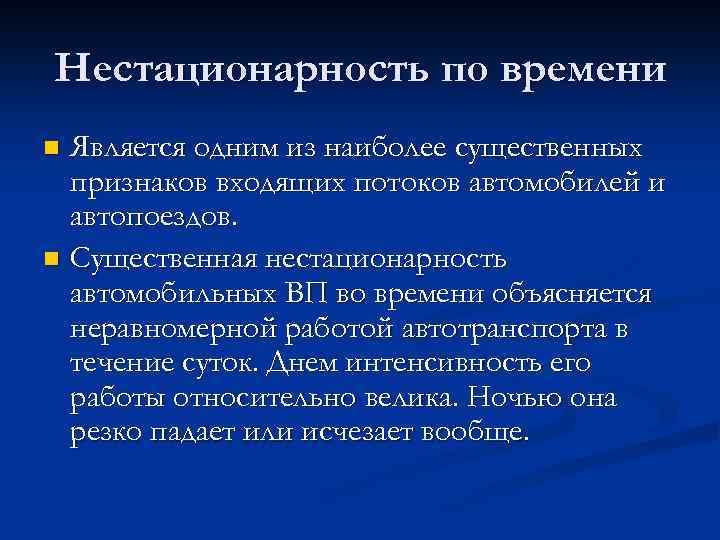 Нестационарность по времени

Является одним из наиболее существенных признаков входящих потоков автомобилей и автопоездов.

Существенная нестационарность автомобильных ВП во времени объясняется неравномерной работой автотранспорта в течение суток. Днем интенсивность его работы относительно велика. Ночью она резко падает или исчезает вообще.